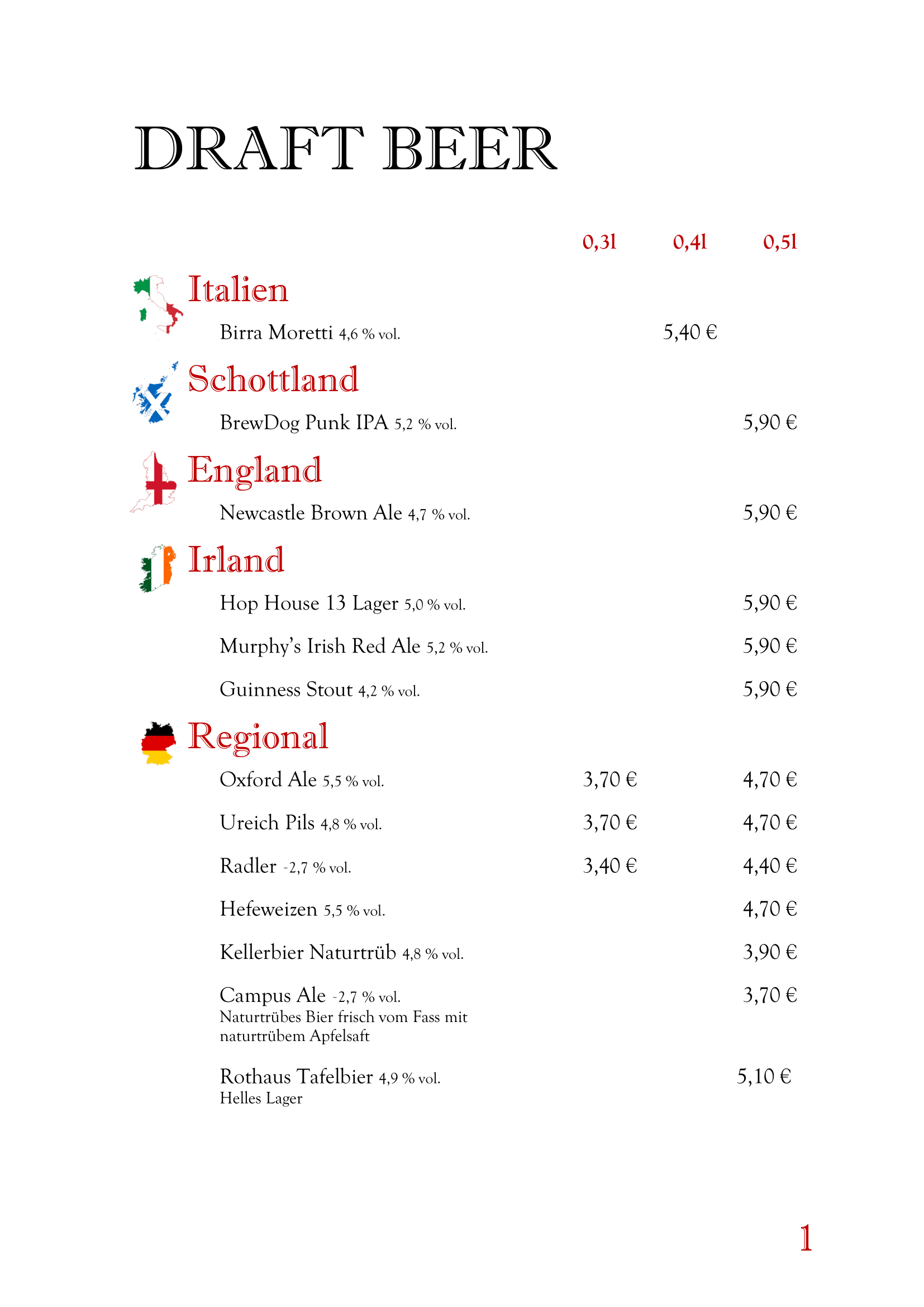 DRAFT BEER

| | 0,3l | 0,4l | 0,5l |
|---|---|---|---|
| **Italien** | | | |
| Birra Moretti 4,6 % vol. | | 5,40 € | |
| **Schottland** | | | |
| BrewDog Punk IPA 5,2 % vol. | | | 5,90 € |
| **England** | | | |
| Newcastle Brown Ale 4,7 % vol. | | | 5,90 € |
| **Irland** | | | |
| Hop House 13 Lager 5,0 % vol. | | | 5,90 € |
| Murphy's Irish Red Ale 5,2 % vol. | | | 5,90 € |
| Guinness Stout 4,2 % vol. | | | 5,90 € |
| **Regional** | | | |
| Oxford Ale 5,5 % vol. | 3,70 € | | 4,70 € |
| Ureich Pils 4,8 % vol. | 3,70 € | | 4,70 € |
| Radler ~2,7 % vol. | 3,40 € | | 4,40 € |
| Hefeweizen 5,5 % vol. | | | 4,70 € |
| Kellerbier Naturtrüb 4,8 % vol. | | | 3,90 € |
| Campus Ale ~2,7 % vol. Naturtrübes Bier frisch vom Fass mit naturtrübem Apfelsaft | | | 3,70 € |
| Rothaus Tafelbier 4,9 % vol. Helles Lager | | | 5,10 € |

1